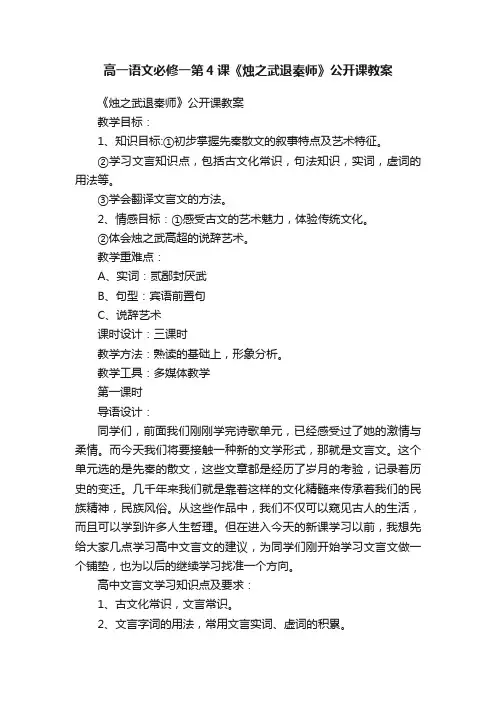 高一语文必修一第4课《烛之武退秦师》公开课教案

《烛之武退秦师》公开课教案

教学目标：

1、知识目标:①初步掌握先秦散文的叙事特点及艺术特征。

②学习文言知识点，包括古文化常识，句法知识，实词，虚词的用法等。

③学会翻译文言文的方法。

2、情感目标：①感受古文的艺术魅力，体验传统文化。

②体会烛之武高超的说辞艺术。

教学重难点：

A、实词：贰鄙封厌武

B、句型：宾语前置句

C、说辞艺术

课时设计：三课时

教学方法：熟读的基础上，形象分析。

教学工具：多媒体教学

第一课时

导语设计：

同学们，前面我们刚刚学完诗歌单元，已经感受过了她的激情与柔情。而今天我们将要接触一种新的文学形式，那就是文言文。这个单元选的是先秦的散文，这些文章都是经历了岁月的考验，记录着历史的变迁。几千年来我们就是靠着这样的文化精髓来传承着我们的民族精神，民族风俗。从这些作品中，我们不仅可以窥见古人的生活，而且可以学到许多人生哲理。但在进入今天的新课学习以前，我想先给大家几点学习高中文言文的建议，为同学们刚开始学习文言文做一个铺垫，也为以后的继续学习找准一个方向。

高中文言文学习知识点及要求：

1、古文化常识，文言常识。

2、文言字词的用法，常用文言实词、虚词的积累。